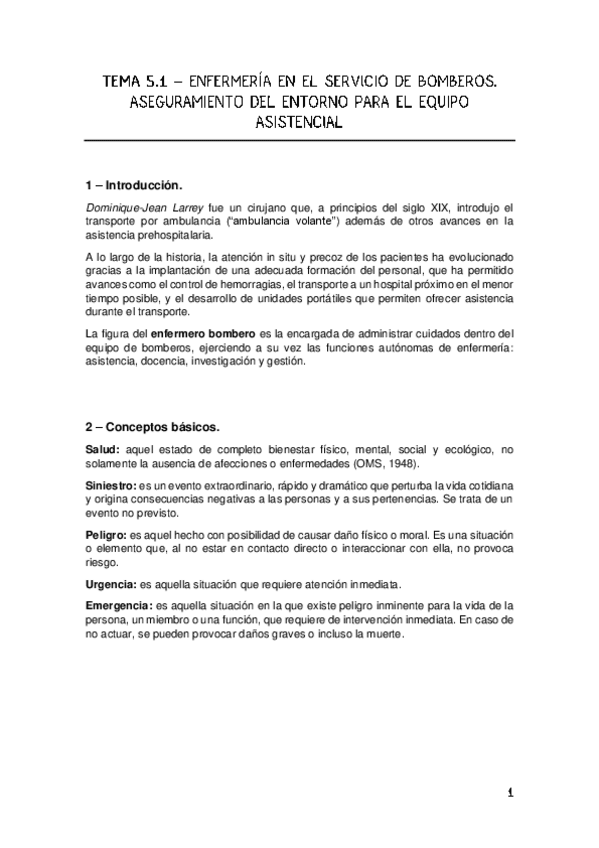 TEMA 5.1 – ENFERMERÍA EN EL SERVICIO DE BOMBEROS. ASEGURAMIENTO DEL ENTORNO PARA EL EQUIPO ASISTENCIAL

1 – Introducción.

Dominique-Jean Larrey fue un cirujano que, a principios del siglo XIX, introdujo el transporte por ambulancia ("ambulancia volante") además de otros avances en la asistencia prehospitalaria.

A lo largo de la historia, la atención in situ y precoz de los pacientes ha evolucionado gracias a la implantación de una adecuada formación del personal, que ha permitido avances como el control de hemorragias, el transporte a un hospital próximo en el menor tiempo posible, y el desarrollo de unidades portátiles que permiten ofrecer asistencia durante el transporte.

La figura del enfermero bombero es la encargada de administrar cuidados dentro del equipo de bomberos, ejerciendo a su vez las funciones autónomas de enfermería: asistencia, docencia, investigación y gestión.

2 – Conceptos básicos.

Salud: aquel estado de completo bienestar físico, mental, social y ecológico, no solamente la ausencia de afecciones o enfermedades (OMS, 1948).

Siniestro: es un evento extraordinario, rápido y dramático que perturba la vida cotidiana y origina consecuencias negativas a las personas y a sus pertenencias. Se trata de un evento no previsto.

Peligro: es aquel hecho con posibilidad de causar daño físico o moral. Es una situación o elemento que, al no estar en contacto directo o interaccionar con ella, no provoca riesgo.

Urgencia: es aquella situación que requiere atención inmediata.

Emergencia: es aquella situación en la que existe peligro inminente para la vida de la persona, un miembro o una función, que requiere de intervención inmediata. En caso de no actuar, se pueden provocar daños graves o incluso la muerte.

1